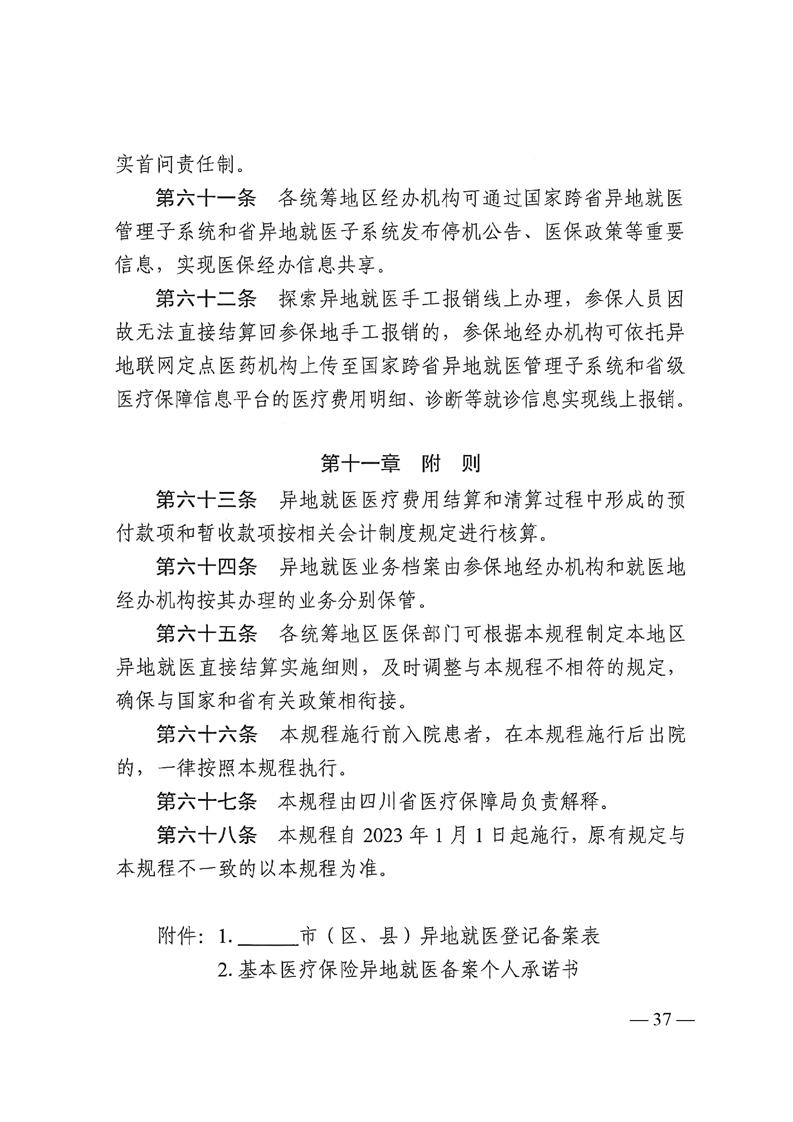 实首问责任制。

第六十一条　各统筹地区经办机构可通过国家跨省异地就医管理子系统和省异地就医子系统发布停机公告、医保政策等重要信息，实现医保经办信息共享。

第六十二条　探索异地就医手工报销线上办理，参保人员因故无法直接结算回参保地手工报销的，参保地经办机构可依托异地联网定点医药机构上传至国家跨省异地就医管理子系统和省级医疗保障信息平台的医疗费用明细、诊断等就诊信息实现线上报销。

第十一章　附　则

第六十三条　异地就医医疗费用结算和清算过程中形成的预付款项和暂收款项按相关会计制度规定进行核算。

第六十四条　异地就医业务档案由参保地经办机构和就医地经办机构按其办理的业务分别保管。

第六十五条　各统筹地区医保部门可根据本规程制定本地区异地就医直接结算实施细则，及时调整与本规程不相符的规定，确保与国家和省有关政策相衔接。

第六十六条　本规程施行前入院患者，在本规程施行后出院的，一律按照本规程执行。

第六十七条　本规程由四川省医疗保障局负责解释。

第六十八条　本规程自 2023 年 1 月 1 日起施行，原有规定与本规程不一致的以本规程为准。

附件：1. ______市（区、县）异地就医登记备案表
2. 基本医疗保险异地就医备案个人承诺书

— 37 —